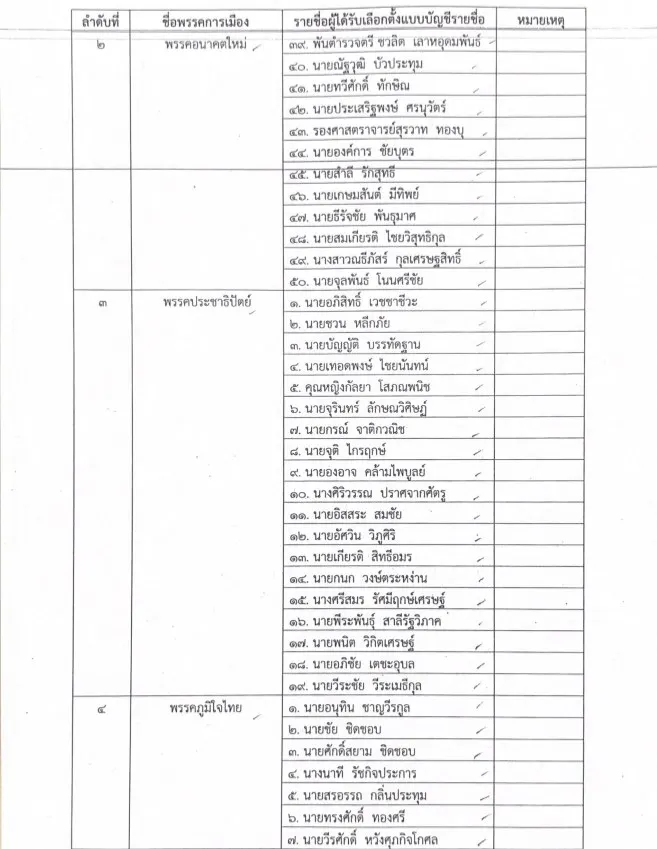 | ลำดับที่ | ชื่อพรรคการเมือง | รายชื่อผู้ได้รับเลือกตั้งแบบบัญชีรายชื่อ | หมายเหตุ |
|---|---|---|---|
| ๒ | พรรคอนาคตใหม่ | ๓๙. พันตำรวจตรี ชวลิต เลาหอุดมพันธ์ | |
| | | ๔๐. นายณัฐวุฒิ บัวประทุม | |
| | | ๔๑. นายทวีศักดิ์ ทักษิณ | |
| | | ๔๒. นายประเสริฐพงษ์ ศรนุวัตร์ | |
| | | ๔๓. รองศาสตราจารย์สุรวาท ทองบุ | |
| | | ๔๔. นายองค์การ ชัยบุตร | |
| | | ๔๕. นายสำลี รักสุทธี | |
| | | ๔๖. นายเกษมสันต์ มีทิพย์ | |
| | | ๔๗. นายธีรัจชัย พันธุมาศ | |
| | | ๔๘. นายสมเกียรติ ไชยวิสุทธิกุล | |
| | | ๔๙. นางสาวณธีภัสร์ กุลเศรษฐสิทธิ์ | |
| | | ๕๐. นายจุลพันธ์ โนนศรีชัย | |
| ๓ | พรรคประชาธิปัตย์ | ๑. นายอภิสิทธิ์ เวชชาชีวะ | |
| | | ๒. นายชวน หลีกภัย | |
| | | ๓. นายบัญญัติ บรรทัดฐาน | |
| | | ๔. นายเทอดพงษ์ ไชยนันทน์ | |
| | | ๕. คุณหญิงกัลยา โสภณพนิช | |
| | | ๖. นายจุรินทร์ ลักษณวิศิษฏ์ | |
| | | ๗. นายกรณ์ จาติกวณิช | |
| | | ๘. นายจุติ ไกรฤกษ์ | |
| | | ๙. นายองอาจ คล้ามไพบูลย์ | |
| | | ๑๐. นางศิริวรรณ ปราศจากศัตรู | |
| | | ๑๑. นายอิสสระ สมชัย | |
| | | ๑๒. นายอัศวิน วิภูศิริ | |
| | | ๑๓. นายเกียรติ สิทธีอมร | |
| | | ๑๔. นายกนก วงษ์ตระหง่าน | |
| | | ๑๕. นางศรีสมร รัศมีฤกษ์เศรษฐ์ | |
| | | ๑๖. นายพีระพันธุ์ สาลีรัฐวิภาค | |
| | | ๑๗. นายพนิต วิกิตเศรษฐ์ | |
| | | ๑๘. นายอภิชัย เตชะอุบล | |
| | | ๑๙. นายวีระชัย วีระเมธีกุล | |
| ๔ | พรรคภูมิใจไทย | ๑. นายอนุทิน ชาญวีรกูล | |
| | | ๒. นายชัย ชิดชอบ | |
| | | ๓. นายศักดิ์สยาม ชิดชอบ | |
| | | ๔. นางนาที รัชกิจประการ | |
| | | ๕. นายสรอรรถ กลิ่นประทุม | |
| | | ๖. นายทรงศักดิ์ ทองศรี | |
| | | ๗. นายวีรศักดิ์ หวังศุภกิจโกศล | |